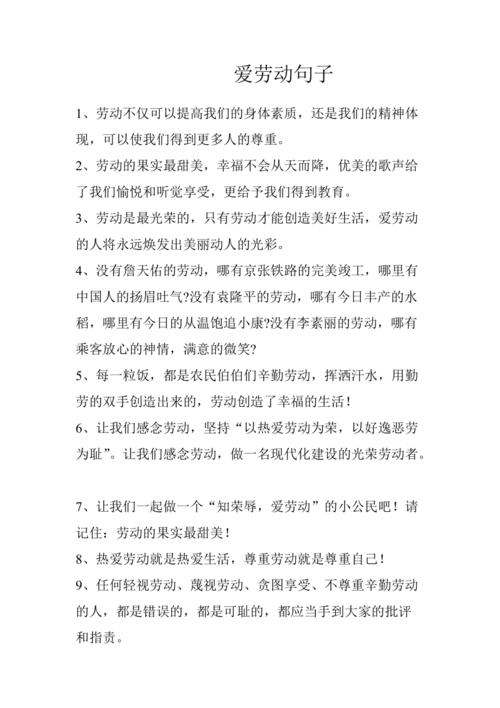 爱劳动句子

1、劳动不仅可以提高我们的身体素质，还是我们的精神体现，可以使我们得到更多人的尊重。

2、劳动的果实最甜美，幸福不会从天而降，优美的歌声给了我们愉悦和听觉享受，更给予我们得到教育。

3、劳动是最光荣的，只有劳动才能创造美好生活，爱劳动的人将永远焕发出美丽动人的光彩。

4、没有詹天佑的劳动，哪有京张铁路的完美竣工，哪里有中国人的扬眉吐气?没有袁隆平的劳动，哪有今日丰产的水稻，哪里有今日的从温饱追小康?没有李素丽的劳动，哪有乘客放心的神情，满意的微笑?

5、每一粒饭，都是农民伯伯们辛勤劳动，挥洒汗水，用勤劳的双手创造出来的，劳动创造了幸福的生活！

6、让我们感念劳动，坚持“以热爱劳动为荣，以好逸恶劳为耻”。让我们感念劳动，做一名现代化建设的光荣劳动者。

7、让我们一起做一个“知荣辱，爱劳动”的小公民吧！请记住：劳动的果实最甜美！

8、热爱劳动就是热爱生活，尊重劳动就是尊重自己！

9、任何轻视劳动、蔑视劳动、贪图享受、不尊重辛勤劳动的人，都是错误的，都是可耻的，都应当手到大家的批评和指责。